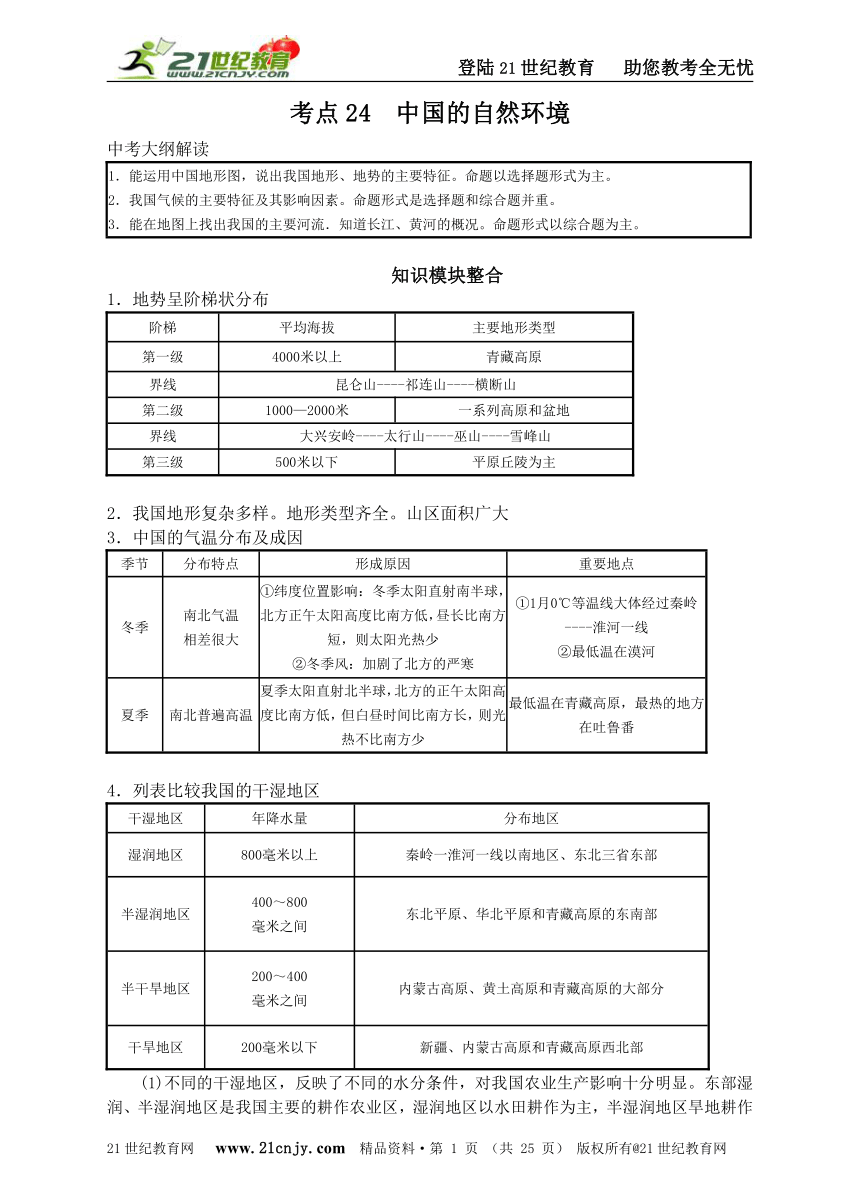 21世纪教育 www.21cnjy.com

登陆21世纪教育　助您教考全无忧

考点24　中国的自然环境

中考大纲解读

1. 能运用中国地形图，说出我国地形、地势的主要特征。命题以选择题形式为主。
2. 我国气候的主要特征及其影响因素。命题形式是选择题和综合题并重。
3. 能在地图上找出我国的主要河流．知道长江、黄河的概况。命题形式以综合题为主。

知识模块整合

1．地势呈阶梯状分布

| 阶梯 | 平均海拔 | 主要地形类型 |
|---|---|---|
| 第一级 | 4000米以上 | 青藏高原 |
| 界线 | 昆仑山----祁连山----横断山 | |
| 第二级 | 1000—2000米 | 一系列高原和盆地 |
| 界线 | 大兴安岭----太行山----巫山----雪峰山 | |
| 第三级 | 500米以下 | 平原丘陵为主 |

2．我国地形复杂多样。地形类型齐全。山区面积广大
3．中国的气温分布及成因

| 季节 | 分布特点 | 形成原因 | 重要地点 |
|---|---|---|---|
| 冬季 | 南北气温相差很大 | ①纬度位置影响：冬季太阳直射南半球，北方正午太阳高度比南方低，昼长比南方短，则太阳光热少 ②冬季风：加剧了北方的严寒 | ①1月0℃等温线大体经过秦岭----淮河一线 ②最低温在漠河 |
| 夏季 | 南北普遍高温 | 夏季太阳直射北半球，北方的正午太阳高度比南方低，但白昼时间比南方长，则光热不比南方少 | 最低温在青藏高原，最热的地方在吐鲁番 |

4．列表比较我国的干湿地区

| 干湿地区 | 年降水量 | 分布地区 |
|---|---|---|
| 湿润地区 | 800毫米以上 | 秦岭一淮河一线以南地区、东北三省东部 |
| 半湿润地区 | 400～800毫米之间 | 东北平原、华北平原和青藏高原的东南部 |
| 半干旱地区 | 200～400毫米之间 | 内蒙古高原、黄土高原和青藏高原的大部分 |
| 干旱地区 | 200毫米以下 | 新疆、内蒙古高原和青藏高原西北部 |

(1)不同的干湿地区，反映了不同的水分条件，对我国农业生产影响十分明显。东部湿润、半湿润地区是我国主要的耕作农业区，湿润地区以水田耕作为主，半湿润地区旱地耕作

21世纪教育网　www.21cnjy.com　精品资料·第 1 页 （共 25 页） 版权所有@21世纪教育网